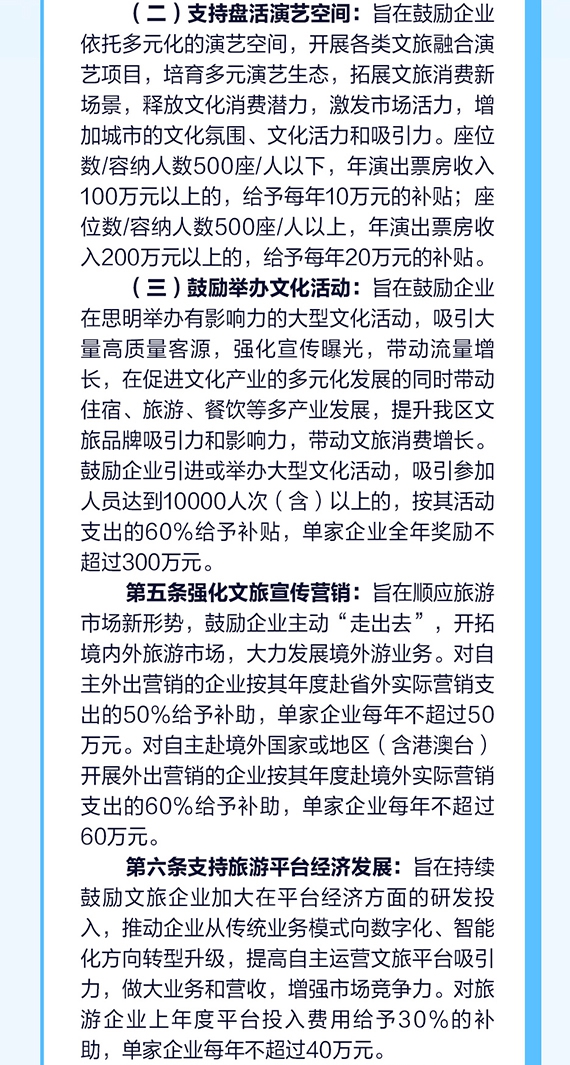 （二）支持盘活演艺空间：旨在鼓励企业依托多元化的演艺空间，开展各类文旅融合演艺项目，培育多元演艺生态，拓展文旅消费新场景，释放文化消费潜力，激发市场活力，增加城市的文化氛围、文化活力和吸引力。座位数/容纳人数500座/人以下，年演出票房收入100万元以上的，给予每年10万元的补贴；座位数/容纳人数500座/人以上，年演出票房收入200万元以上的，给予每年20万元的补贴。

（三）鼓励举办文化活动：旨在鼓励企业在思明举办有影响力的大型文化活动，吸引大量高质量客源，强化宣传曝光，带动流量增长，在促进文化产业的多元化发展的同时带动住宿、旅游、餐饮等多产业发展，提升我区文旅品牌吸引力和影响力，带动文旅消费增长。鼓励企业引进或举办大型文化活动，吸引参加人员达到10000人次（含）以上的，按其活动支出的60%给予补贴，单家企业全年奖励不超过300万元。

第五条强化文旅宣传营销：旨在顺应旅游市场新形势，鼓励企业主动“走出去”，开拓境内外旅游市场，大力发展境外游业务。对自主外出营销的企业按其年度赴省外实际营销支出的50%给予补助，单家企业每年不超过50万元。对自主赴境外国家或地区（含港澳台）开展外出营销的企业按其年度赴境外实际营销支出的60%给予补助，单家企业每年不超过60万元。

第六条支持旅游平台经济发展：旨在持续鼓励文旅企业加大在平台经济方面的研发投入，推动企业从传统业务模式向数字化、智能化方向转型升级，提高自主运营文旅平台吸引力，做大业务和营收，增强市场竞争力。对旅游企业上年度平台投入费用给予30%的补助，单家企业每年不超过40万元。